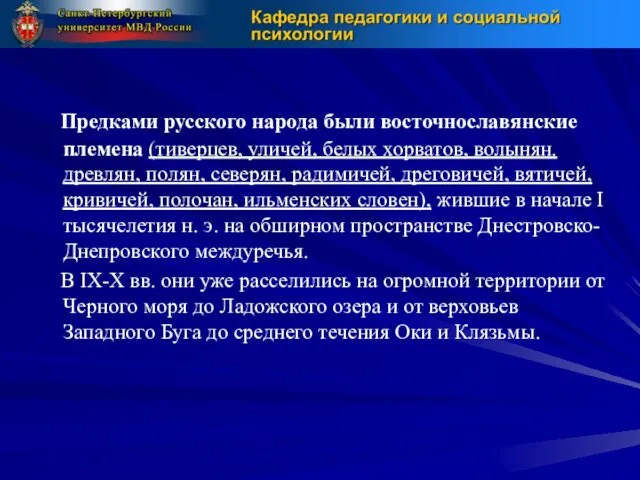 Санкт-Петербургский университет МВД России

Кафедра педагогики и социальной психологии

Предками русского народа были восточнославянские племена (тиверцев, уличей, белых хорватов, волынян, древлян, полян, северян, радимичей, дреговичей, вятичей, кривичей, полочан, ильменских словен), жившие в начале I тысячелетия н. э. на обширном пространстве Днестровско-Днепровского междуречья.

В IX-X вв. они уже расселились на огромной территории от Черного моря до Ладожского озера и от верховьев Западного Буга до среднего течения Оки и Клязьмы.